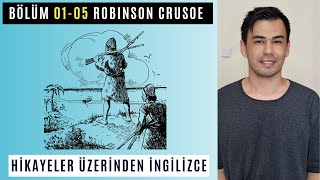 BÖLÜM 01-05 ROBINSON CRUSOE

HİKAYELER ÜZERİNDEN İNGİLİZCE